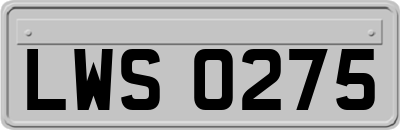 LWS 0275